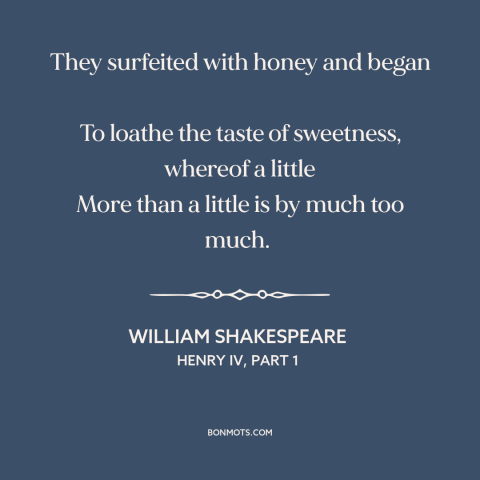 They surfeited with honey and began

To loathe the taste of sweetness, whereof a little
More than a little is by much too much.

WILLIAM SHAKESPEARE
HENRY IV, PART 1

BONMOTS.COM